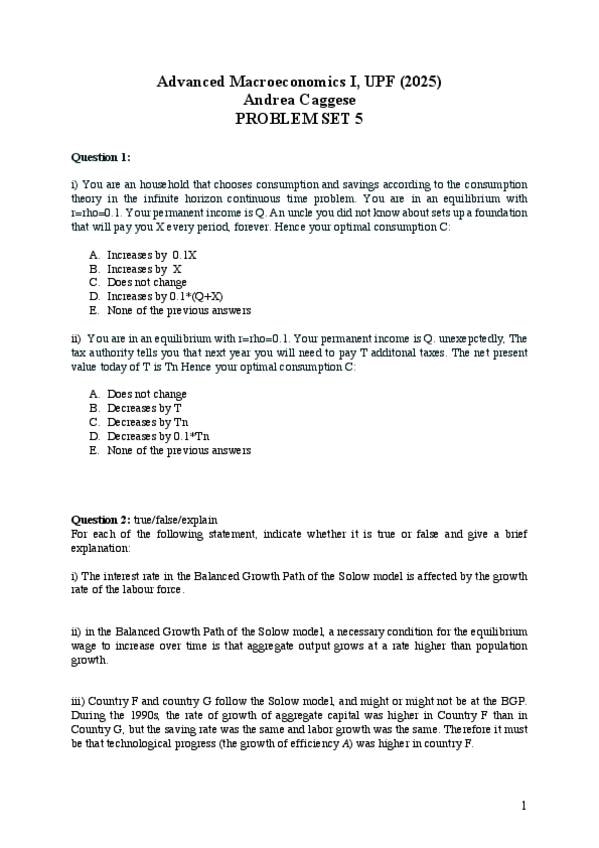 Advanced Macroeconomics I, UPF (2025)
Andrea Caggese
PROBLEM SET 5

Question 1:

i) You are an household that chooses consumption and savings according to the consumption theory in the infinite horizon continuous time problem. You are in an equilibrium with r=rho=0.1. Your permanent income is Q. An uncle you did not know about sets up a foundation that will pay you X every period, forever. Hence your optimal consumption C:

A. Increases by 0.1X
B. Increases by X
C. Does not change
D. Increases by 0.1*(Q+X)
E. None of the previous answers

ii) You are in an equilibrium with r=rho=0.1. Your permanent income is Q. unexepctedly, The tax authority tells you that next year you will need to pay T additonal taxes. The net present value today of T is Tn Hence your optimal consumption C:

A. Does not change
B. Decreases by T
C. Decreases by Tn
D. Decreases by 0.1*Tn
E. None of the previous answers

Question 2: true/false/explain
For each of the following statement, indicate whether it is true or false and give a brief explanation:

i) The interest rate in the Balanced Growth Path of the Solow model is affected by the growth rate of the labour force.

ii) in the Balanced Growth Path of the Solow model, a necessary condition for the equilibrium wage to increase over time is that aggregate output grows at a rate higher than population growth.

iii) Country F and country G follow the Solow model, and might or might not be at the BGP. During the 1990s, the rate of growth of aggregate capital was higher in Country F than in Country G, but the saving rate was the same and labor growth was the same. Therefore it must be that technological progress (the growth of efficiency A) was higher in country F.

1